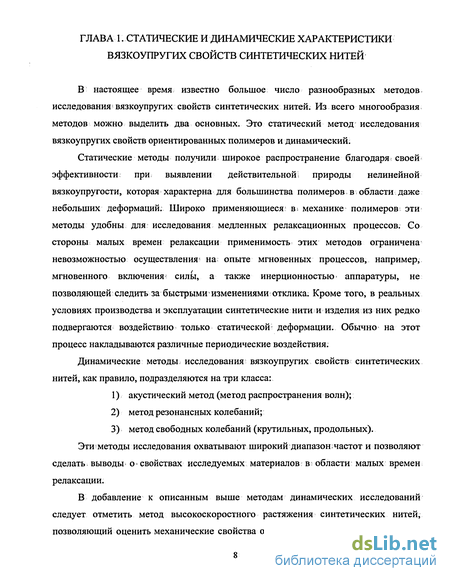 ГЛАВА 1. СТАТИЧЕСКИЕ И ДИНАМИЧЕСКИЕ ХАРАКТЕРИСТИКИ ВЯЗКОУПРУГИХ СВОЙСТВ СИНТЕТИЧЕСКИХ НИТЕЙ

В настоящее время известно большое число разнообразных методов исследования вязкоупругих свойств синтетических нитей. Из всего многообразия методов можно выделить два основных. Это статический метод исследования вязкоупругих свойств ориентированных полимеров и динамический.

Статические методы получили широкое распространение благодаря своей эффективности при выявлении действительной природы нелинейной вязкоупругости, которая характерна для большинства полимеров в области даже небольших деформаций. Широко применяющиеся в механике полимеров эти методы удобны для исследования медленных релаксационных процессов. Со стороны малых времен релаксации применимость этих методов ограничена невозможностью осуществления на опыте мгновенных процессов, например, мгновенного включения силы, а также инерционностью аппаратуры, не позволяющей следить за быстрыми изменениями отклика. Кроме того, в реальных условиях производства и эксплуатации синтетические нити и изделия из них редко подвергаются воздействию только статической деформации. Обычно на этот процесс накладываются различные периодические воздействия.

Динамические методы исследования вязкоупругих свойств синтетических нитей, как правило, подразделяются на три класса:

1) акустический метод (метод распространения волн);

2) метод резонансных колебаний;

3) метод свободных колебаний (крутильных, продольных).

Эти методы исследования охватывают широкий диапазон частот и позволяют сделать выводы о свойствах исследуемых материалов в области малых времен релаксации.

В добавление к описанным выше методам динамических исследований следует отметить метод высокоскоростного растяжения синтетических нитей, позволяющий оценить механические свойства о

8

dsLib.net
библиотека диссертаций